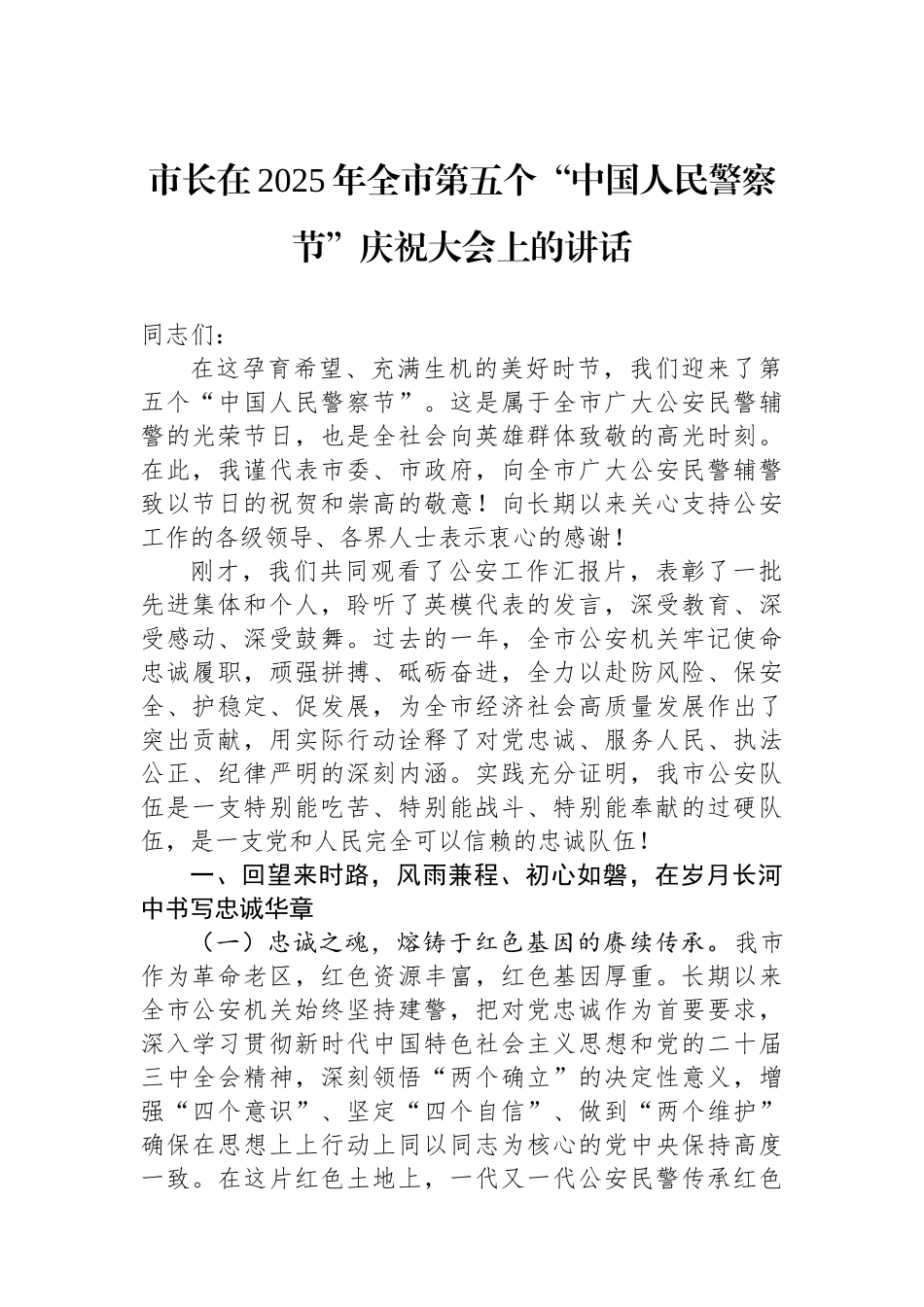 市长在2025年全市第五个“中国人民警察节”庆祝大会上的讲话

同志们：

在这孕育希望、充满生机的美好时节，我们迎来了第五个“中国人民警察节”。这是属于全市广大公安民警辅警的光荣节日，也是全社会向英雄群体致敬的高光时刻。在此，我谨代表市委、市政府，向全市广大公安民警辅警致以节日的祝贺和崇高的敬意！向长期以来关心支持公安工作的各级领导、各界人士表示衷心的感谢！

刚才，我们共同观看了公安工作汇报片，表彰了一批先进集体和个人，聆听了英模代表的发言，深受教育、深受感动、深受鼓舞。过去的一年，全市公安机关牢记使命忠诚履职，顽强拼搏、砥砺奋进，全力以赴防风险、保安全、护稳定、促发展，为全市经济社会高质量发展作出了突出贡献，用实际行动诠释了对党忠诚、服务人民、执法公正、纪律严明的深刻内涵。实践充分证明，我市公安队伍是一支特别能吃苦、特别能战斗、特别能奉献的过硬队伍，是一支党和人民完全可以信赖的忠诚队伍！

一、回望来时路，风雨兼程、初心如磐，在岁月长河中书写忠诚华章

（一）忠诚之魂，熔铸于红色基因的赓续传承。我市作为革命老区，红色资源丰富，红色基因厚重。长期以来全市公安机关始终坚持建警，把对党忠诚作为首要要求，深入学习贯彻新时代中国特色社会主义思想和党的二十届三中全会精神，深刻领悟“两个确立”的决定性意义，增强“四个意识”、坚定“四个自信”、做到“两个维护”确保在思想上上行动上同以同志为核心的党中央保持高度一致。在这片红色土地上，一代又一代公安民警传承红色